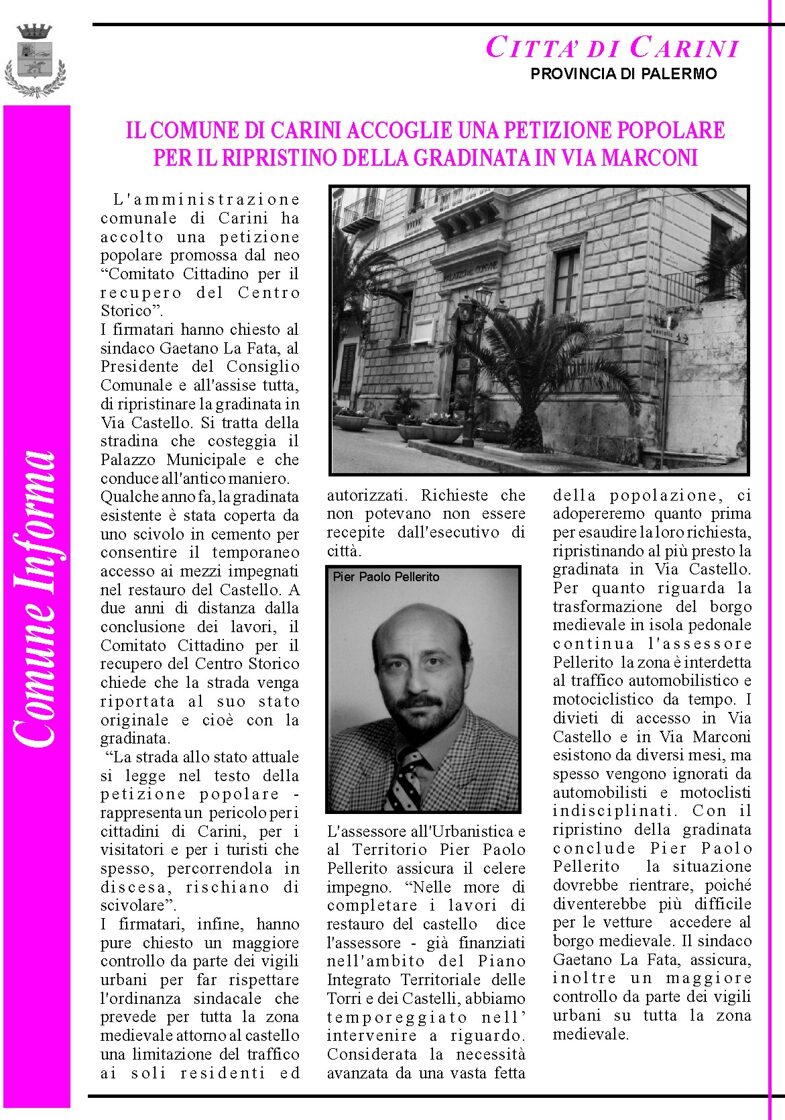 CITTA' DI CARINI
PROVINCIA DI PALERMO

Comune Informa

IL COMUNE DI CARINI ACCOGLIE UNA PETIZIONE POPOLARE PER IL RIPRISTINO DELLA GRADINATA IN VIA MARCONI

L'amministrazione comunale di Carini ha accolto una petizione popolare promossa dal neo "Comitato Cittadino per il recupero del Centro Storico".
I firmatari hanno chiesto al sindaco Gaetano La Fata, al Presidente del Consiglio Comunale e all'assise tutta, di ripristinare la gradinata in Via Castello. Si tratta della stradina che costeggia il Palazzo Municipale e che conduce all'antico maniero.
Qualche anno fa, la gradinata esistente è stata coperta da uno scivolo in cemento per consentire il temporaneo accesso ai mezzi impegnati nel restauro del Castello. A due anni di distanza dalla conclusione dei lavori, il Comitato Cittadino per il recupero del Centro Storico chiede che la strada venga riportata al suo stato originale e cioè con la gradinata.
"La strada allo stato attuale si legge nel testo della petizione popolare - rappresenta un pericolo per i cittadini di Carini, per i visitatori e per i turisti che spesso, percorrendola in discesa, rischiano di scivolare".
I firmatari, infine, hanno pure chiesto un maggiore controllo da parte dei vigili urbani per far rispettare l'ordinanza sindacale che prevede per tutta la zona medievale attorno al castello una limitazione del traffico ai soli residenti ed autorizzati. Richieste che non potevano non essere recepite dall'esecutivo di città.

Pier Paolo Pellerito

L'assessore all'Urbanistica e al Territorio Pier Paolo Pellerito assicura il celere impegno. "Nelle more di completare i lavori di restauro del castello dice l'assessore - già finanziati nell'ambito del Piano Integrato Territoriale delle Torri e dei Castelli, abbiamo temporeggiato nell' intervenire a riguardo. Considerata la necessità avanzata da una vasta fetta della popolazione, ci adopereremo quanto prima per esaudire la loro richiesta, ripristinando al più presto la gradinata in Via Castello. Per quanto riguarda la trasformazione del borgo medievale in isola pedonale continua l'assessore Pellerito la zona è interdetta al traffico automobilistico e motociclistico da tempo. I divieti di accesso in Via Castello e in Via Marconi esistono da diversi mesi, ma spesso vengono ignorati da automobilisti e motoclisti indisciplinati. Con il ripristino della gradinata conclude Pier Paolo Pellerito la situazione dovrebbe rientrare, poiché diventerebbe più difficile per le vetture accedere al borgo medievale. Il sindaco Gaetano La Fata, assicura, inoltre un maggiore controllo da parte dei vigili urbani su tutta la zona medievale.